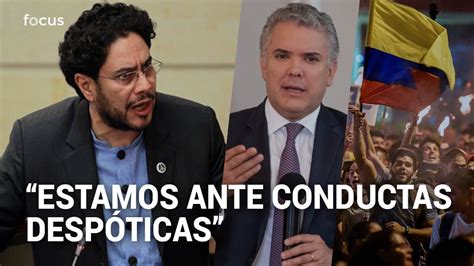 focus

“ESTAMOS ANTE CONDUCTAS DESPÓTICAS”